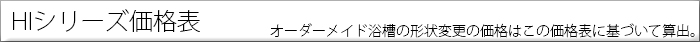 HIシリーズ価格表

オーダーメイド浴槽の形状変更の価格はこの価格表に基づいて算出。